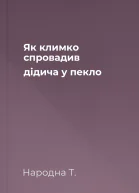 Як климко спровадив

дідича у пекло

Народна Т.